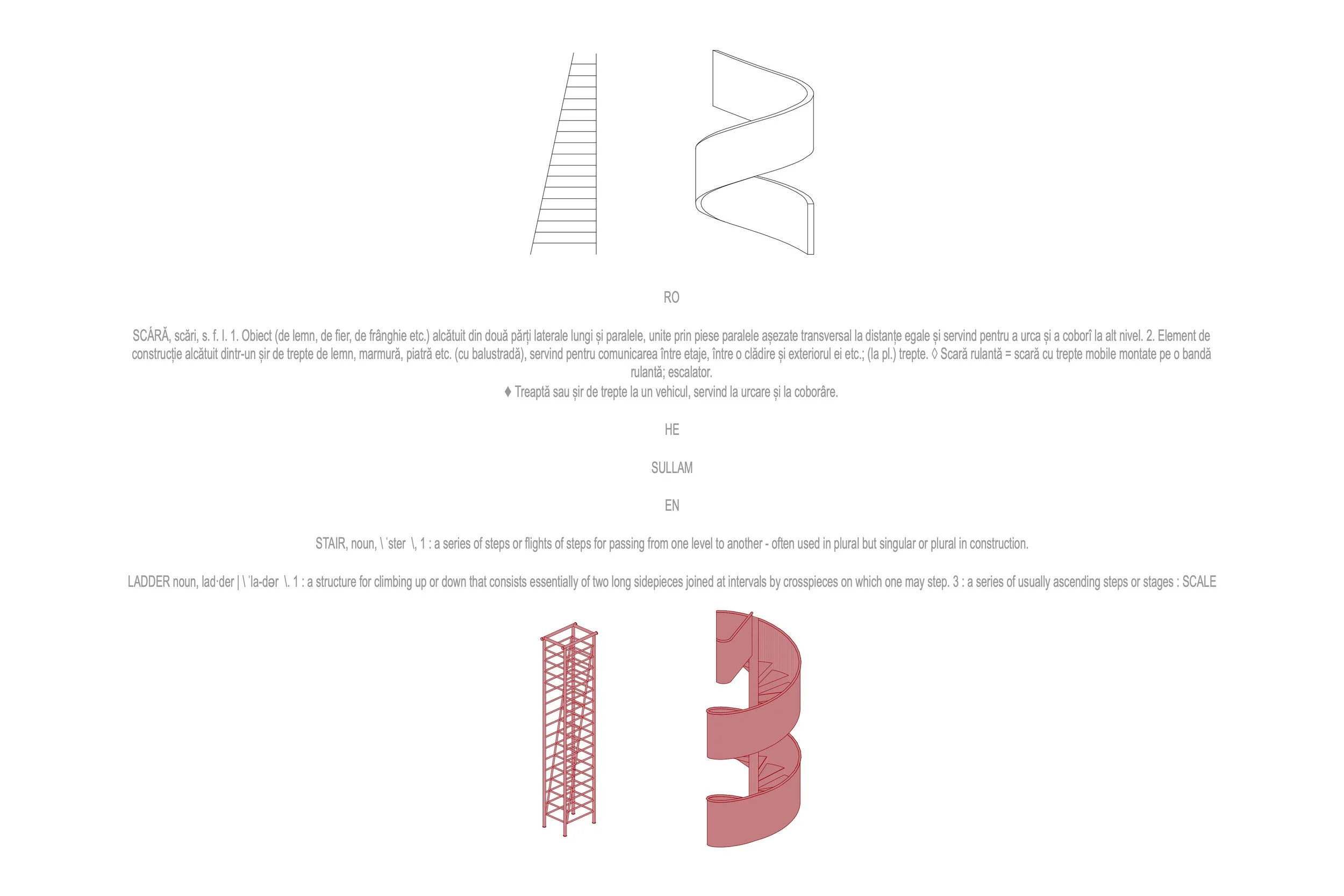 RO

SCÁRĂ, scări, s. f. I. 1. Obiect (de lemn, de fier, de frânghie etc.) alcătuit din două părți laterale lungi și paralele, unite prin piese paralele așezate transversal la distanțe egale și servind pentru a urca și a coborî la alt nivel. 2. Element de construcție alcătuit dintr-un șir de trepte de lemn, marmură, piatră etc. (cu balustradă), servind pentru comunicarea între etaje, între o clădire și exteriorul ei etc.; (la pl.) trepte. ◊ Scară rulantă = scară cu trepte mobile montate pe o bandă rulantă; escalator.
♦ Treaptă sau șir de trepte la un vehicul, servind la urcare și la coborâre.

HE

SULLAM

EN

STAIR, noun, \ ˈster \, 1 : a series of steps or flights of steps for passing from one level to another - often used in plural but singular or plural in construction.

LADDER noun, lad·der | \ ˈla-dər \. 1 : a structure for climbing up or down that consists essentially of two long sidepieces joined at intervals by crosspieces on which one may step. 3 : a series of usually ascending steps or stages : SCALE